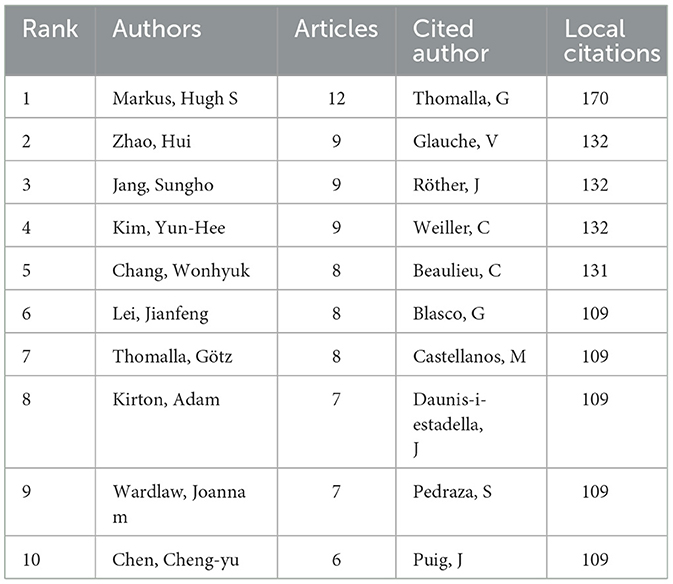 | Rank | Authors | Articles | Cited author | Local citations |
|---|---|---|---|---|
| 1 | Markus, Hugh S | 12 | Thomalla, G | 170 |
| 2 | Zhao, Hui | 9 | Glauche, V | 132 |
| 3 | Jang, Sungho | 9 | Röther, J | 132 |
| 4 | Kim, Yun-Hee | 9 | Weiller, C | 132 |
| 5 | Chang, Wonhyuk | 8 | Beaulieu, C | 131 |
| 6 | Lei, Jianfeng | 8 | Blasco, G | 109 |
| 7 | Thomalla, Götz | 8 | Castellanos, M | 109 |
| 8 | Kirton, Adam | 7 | Daunis-i-estadella, J | 109 |
| 9 | Wardlaw, Joanna m | 7 | Pedraza, S | 109 |
| 10 | Chen, Cheng-yu | 6 | Puig, J | 109 |